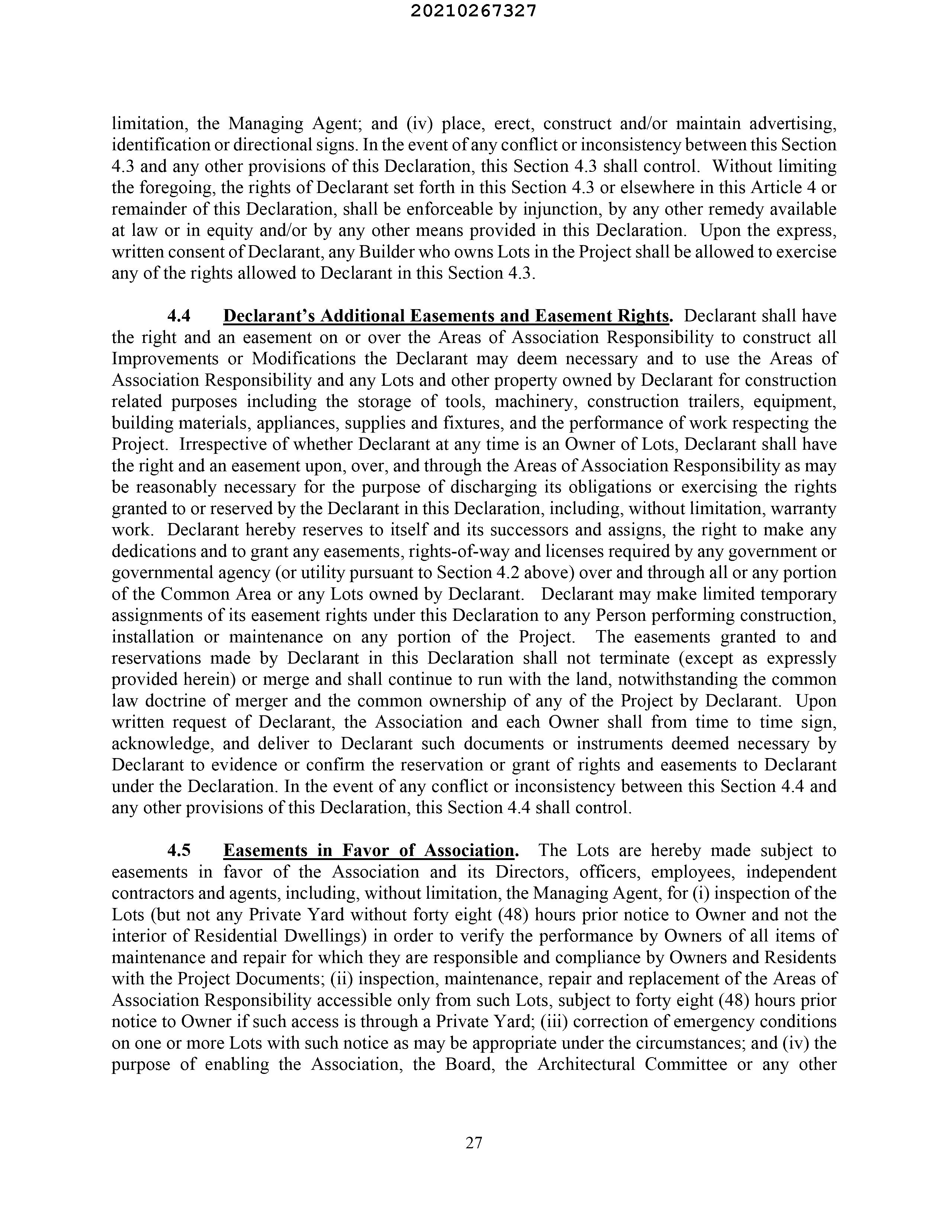 20210267327

limitation, the Managing Agent; and (iv) place, erect, construct and/or maintain advertising, identification or directional signs. In the event of any conflict or inconsistency between this Section 4.3 and any other provisions of this Declaration, this Section 4.3 shall control. Without limiting the foregoing, the rights of Declarant set forth in this Section 4.3 or elsewhere in this Article 4 or remainder of this Declaration, shall be enforceable by injunction, by any other remedy available at law or in equity and/or by any other means provided in this Declaration. Upon the express, written consent of Declarant, any Builder who owns Lots in the Project shall be allowed to exercise any of the rights allowed to Declarant in this Section 4.3.

4.4 Declarant's Additional Easements and Easement Rights. Declarant shall have the right and an easement on or over the Areas of Association Responsibility to construct all Improvements or Modifications the Declarant may deem necessary and to use the Areas of Association Responsibility and any Lots and other property owned by Declarant for construction related purposes including the storage of tools, machinery, construction trailers, equipment, building materials, appliances, supplies and fixtures, and the performance of work respecting the Project. Irrespective of whether Declarant at any time is an Owner of Lots, Declarant shall have the right and an easement upon, over, and through the Areas of Association Responsibility as may be reasonably necessary for the purpose of discharging its obligations or exercising the rights granted to or reserved by the Declarant in this Declaration, including, without limitation, warranty work. Declarant hereby reserves to itself and its successors and assigns, the right to make any dedications and to grant any easements, rights-of-way and licenses required by any government or governmental agency (or utility pursuant to Section 4.2 above) over and through all or any portion of the Common Area or any Lots owned by Declarant. Declarant may make limited temporary assignments of its easement rights under this Declaration to any Person performing construction, installation or maintenance on any portion of the Project. The easements granted to and reservations made by Declarant in this Declaration shall not terminate (except as expressly provided herein) or merge and shall continue to run with the land, notwithstanding the common law doctrine of merger and the common ownership of any of the Project by Declarant. Upon written request of Declarant, the Association and each Owner shall from time to time sign, acknowledge, and deliver to Declarant such documents or instruments deemed necessary by Declarant to evidence or confirm the reservation or grant of rights and easements to Declarant under the Declaration. In the event of any conflict or inconsistency between this Section 4.4 and any other provisions of this Declaration, this Section 4.4 shall control.

4.5 Easements in Favor of Association. The Lots are hereby made subject to easements in favor of the Association and its Directors, officers, employees, independent contractors and agents, including, without limitation, the Managing Agent, for (i) inspection of the Lots (but not any Private Yard without forty eight (48) hours prior notice to Owner and not the interior of Residential Dwellings) in order to verify the performance by Owners of all items of maintenance and repair for which they are responsible and compliance by Owners and Residents with the Project Documents; (ii) inspection, maintenance, repair and replacement of the Areas of Association Responsibility accessible only from such Lots, subject to forty eight (48) hours prior notice to Owner if such access is through a Private Yard; (iii) correction of emergency conditions on one or more Lots with such notice as may be appropriate under the circumstances; and (iv) the purpose of enabling the Association, the Board, the Architectural Committee or any other

27